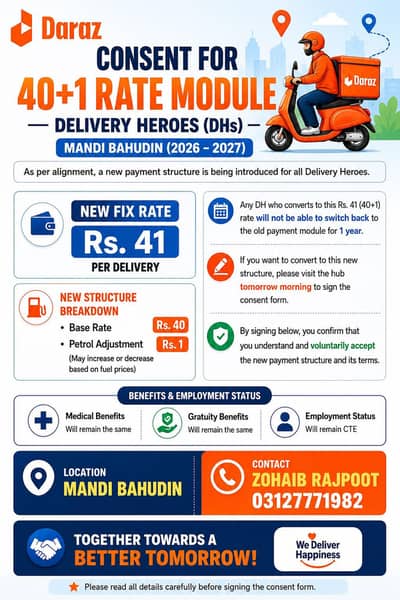 Daraz

CONSENT FOR

40+1 RATE MODULE

— DELIVERY HEROES (DHs) —

MANDI BAHUDIN (2026 - 2027)

Daraz

As per alignment, a new payment structure is being introduced for all Delivery Heroes.

NEW FIX RATE

Rs. 41

PER DELIVERY

NEW STRUCTURE BREAKDOWN

• Base Rate Rs. 40

• Petrol Adjustment Rs. 1

(May increase or decrease based on fuel prices)

Any DH who converts to this Rs. 41 (40+1) rate will not be able to switch back to the old payment module for 1 year.

If you want to convert to this new structure, please visit the hub tomorrow morning to sign the consent form.

By signing below, you confirm that you understand and voluntarily accept the new payment structure and its terms.

BENEFITS & EMPLOYMENT STATUS

Medical Benefits
Will remain the same

Gratuity Benefits
Will remain the same

Employment Status
Will remain CTE

LOCATION
MANDI BAHUDIN

CONTACT
ZOHAIB RAJPOOT
03127771982

TOGETHER TOWARDS A
BETTER TOMORROW!

We Deliver Happiness

Please read all details carefully before signing the consent form.